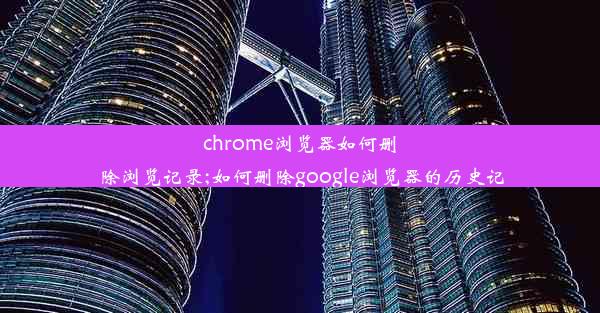 chrome浏览器如何删除浏览记录;如何删除google浏览器的历史记